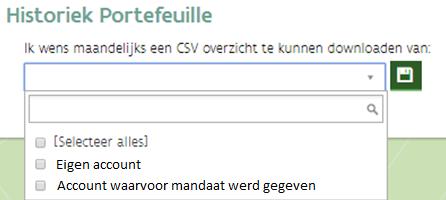 Historiek Portefeuille

Ik wens maandelijks een CSV overzicht te kunnen downloaden van:

[Selecteer alles]
Eigen account
Account waarvoor mandaat werd gegeven